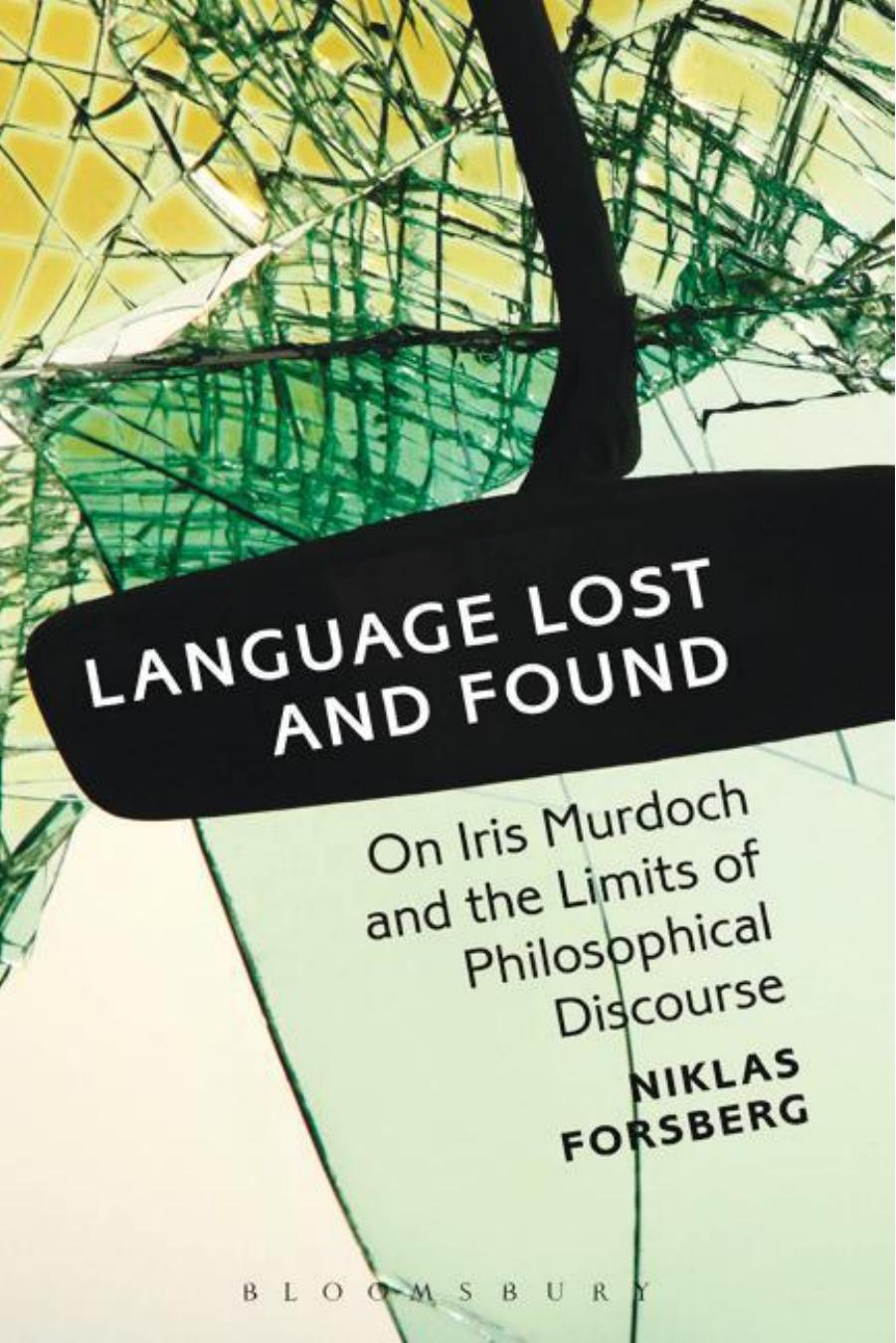 LANGUAGE LOST AND FOUND

On Iris Murdoch and the Limits of Philosophical Discourse

NIKLAS FORSBERG

BLOOMSBURY